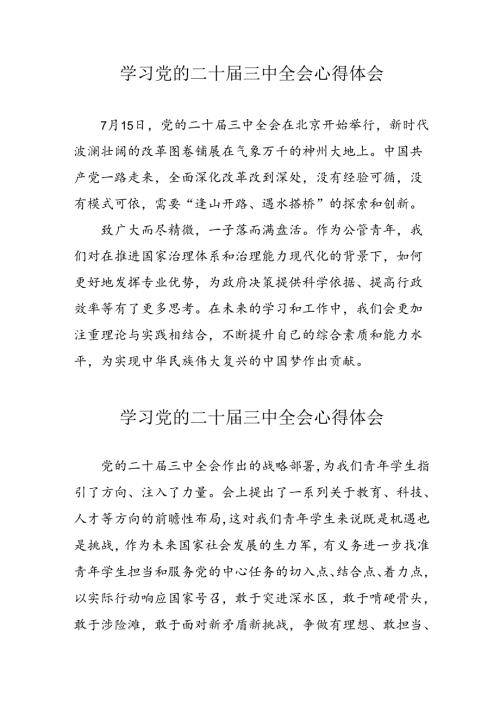 学习党的二十届三中全会心得体会

7月15日，党的二十届三中全会在北京开始举行，新时代波澜壮阔的改革图卷铺展在气象万千的神州大地上。中国共产党一路走来，全面深化改革改到深处，没有经验可循，没有模式可依，需要“逢山开路、遇水搭桥”的探索和创新。

致广大而尽精微，一子落而满盘活。作为公管青年，我们对在推进国家治理体系和治理能力现代化的背景下，如何更好地发挥专业优势，为政府决策提供科学依据、提高行政效率等有了更多思考。在未来的学习和工作中，我们会更加注重理论与实践相结合，不断提升自己的综合素质和能力水平，为实现中华民族伟大复兴的中国梦作出贡献。

学习党的二十届三中全会心得体会

党的二十届三中全会作出的战略部署，为我们青年学生指引了方向、注入了力量。会上提出了一系列关于教育、科技、人才等方向的前瞻性布局，这对我们青年学生来说既是机遇也是挑战，作为未来国家社会发展的生力军，有义务进一步找准青年学生担当和服务党的中心任务的切入点、结合点、着力点，以实际行动响应国家号召，敢于突进深水区，敢于啃硬骨头，敢于涉险滩，敢于面对新矛盾新挑战，争做有理想、敢担当、